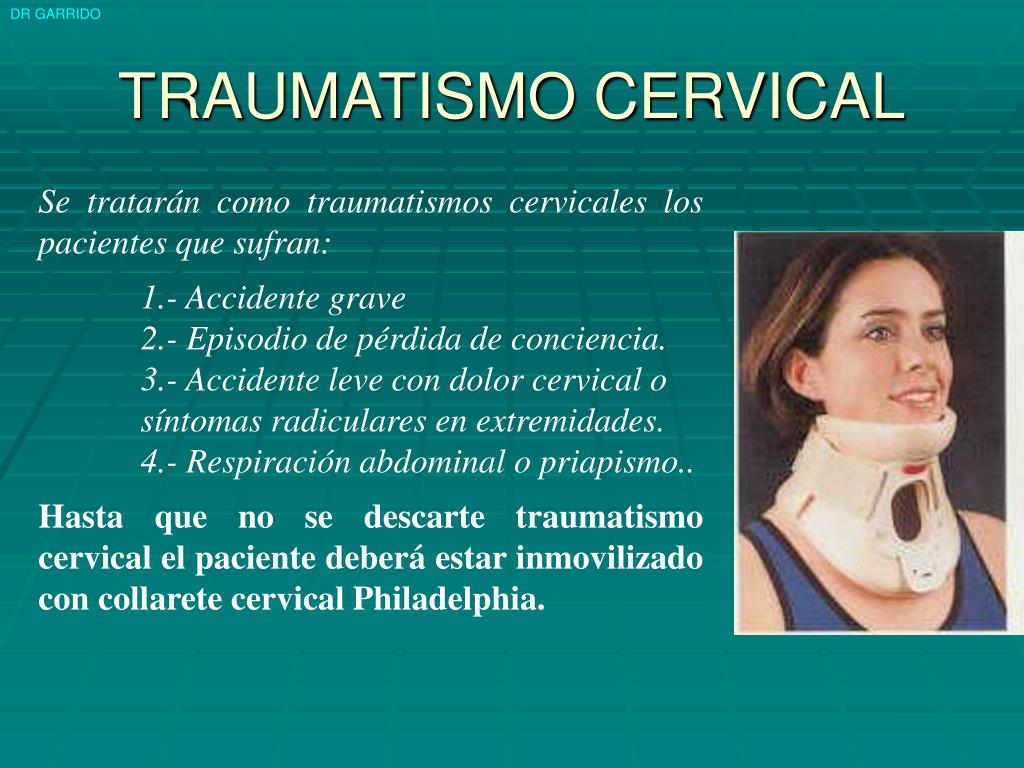 DR GARRIDO

TRAUMATISMO CERVICAL

Se tratarán como traumatismos cervicales los pacientes que sufran:

1.- Accidente grave
2.- Episodio de pérdida de conciencia.
3.- Accidente leve con dolor cervical o síntomas radiculares en extremidades.
4.- Respiración abdominal o priapismo..

Hasta que no se descarte traumatismo cervical el paciente deberá estar inmovilizado con collarete cervical Philadelphia.